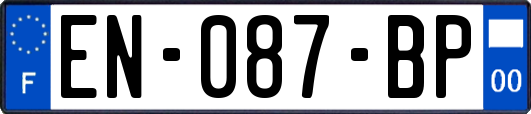 F
EN-087-BP
00